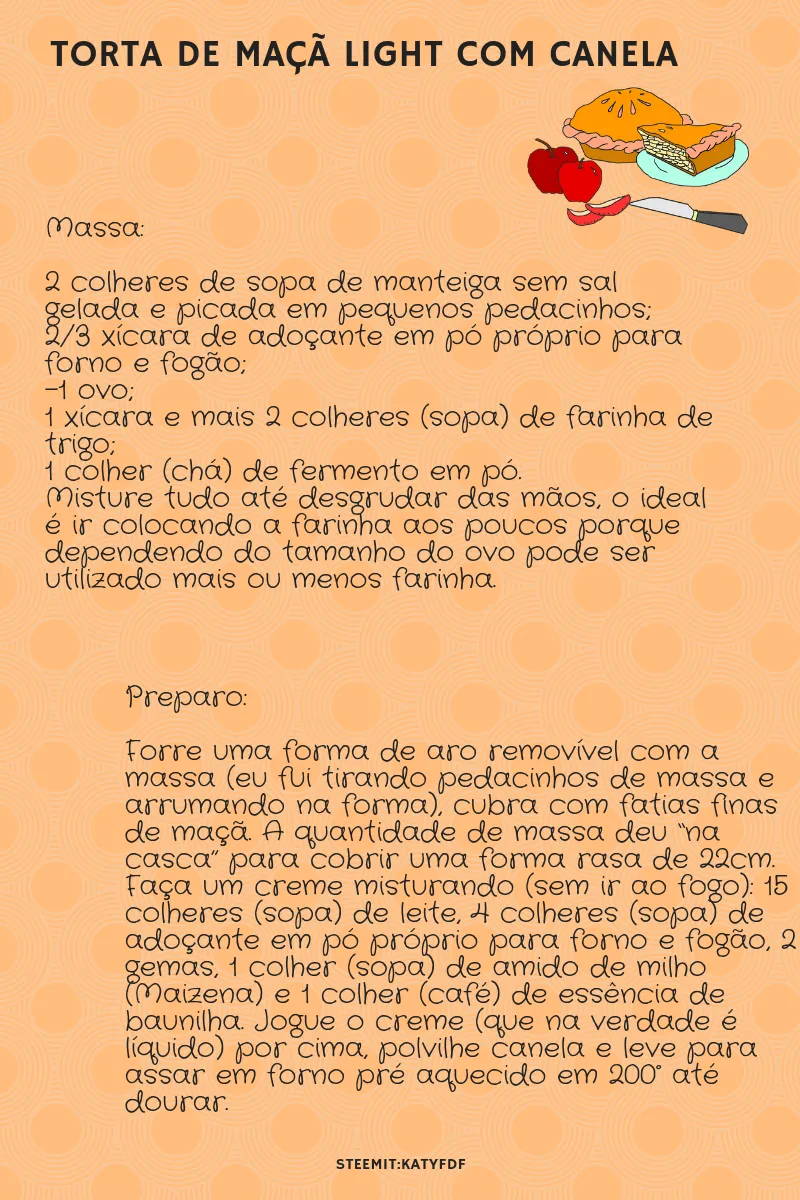 TORTA DE MAÇÃ LIGHT COM CANELA

Massa:

2 colheres de sopa de manteiga sem sal gelada e picada em pequenos pedacinhos;
2/3 xícara de adoçante em pó próprio para forno e fogão;
-1 ovo;
1 xícara e mais 2 colheres (sopa) de farinha de trigo;
1 colher (chá) de fermento em pó.
Misture tudo até desgrudar das mãos, o ideal é ir colocando a farinha aos poucos porque dependendo do tamanho do ovo pode ser utilizado mais ou menos farinha.

Preparo:

Forre uma forma de aro removível com a massa (eu fui tirando pedacinhos de massa e arrumando na forma), cubra com fatias finas de maçã. A quantidade de massa deu "na casca" para cobrir uma forma rasa de 22cm. Faça um creme misturando (sem ir ao fogo): 15 colheres (sopa) de leite, 4 colheres (sopa) de adoçante em pó próprio para forno e fogão, 2 gemas, 1 colher (sopa) de amido de milho (Maizena) e 1 colher (café) de essência de baunilha. Jogue o creme (que na verdade é líquido) por cima, polvilhe canela e leve para assar em forno pré aquecido em 200° até dourar.

STEEMIT:KATYFDF